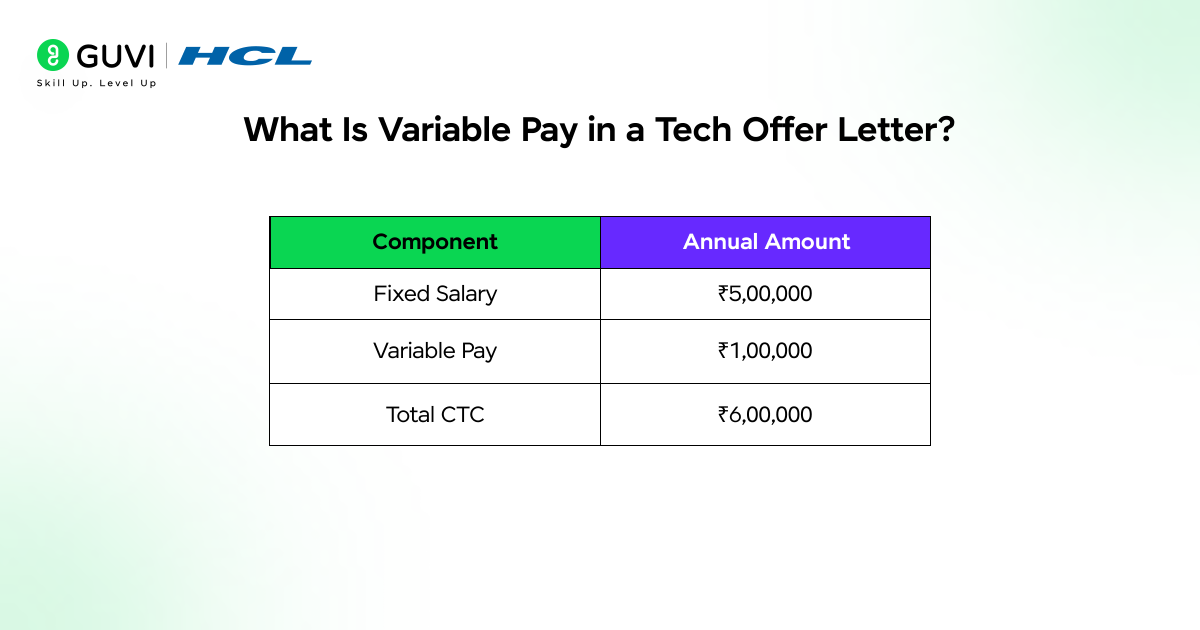 GUVI | HCL
Skill Up. Level Up

What Is Variable Pay in a Tech Offer Letter?

| Component | Annual Amount |
|---|---|
| Fixed Salary | ₹5,00,000 |
| Variable Pay | ₹1,00,000 |
| Total CTC | ₹6,00,000 |